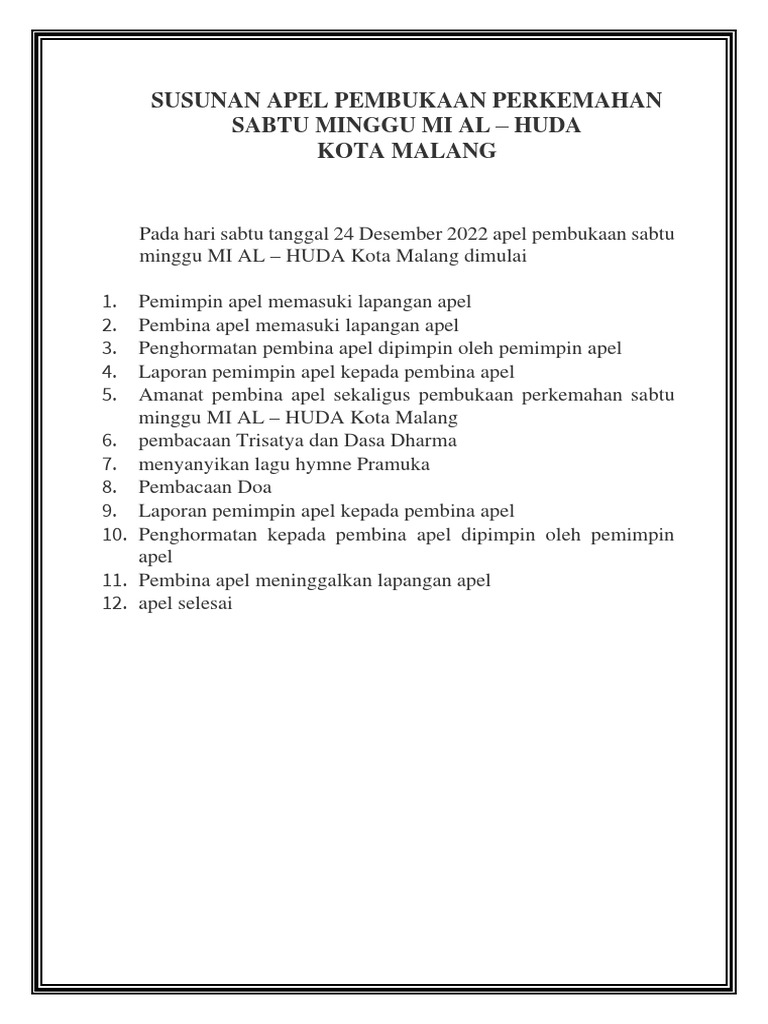 SUSUNAN APEL PEMBUKAAN PERKEMAHAN
SABTU MINGGU MI AL – HUDA
KOTA MALANG

Pada hari sabtu tanggal 24 Desember 2022 apel pembukaan sabtu minggu MI AL – HUDA Kota Malang dimulai

1. Pemimpin apel memasuki lapangan apel
2. Pembina apel memasuki lapangan apel
3. Penghormatan pembina apel dipimpin oleh pemimpin apel
4. Laporan pemimpin apel kepada pembina apel
5. Amanat pembina apel sekaligus pembukaan perkemahan sabtu minggu MI AL – HUDA Kota Malang
6. pembacaan Trisatya dan Dasa Dharma
7. menyanyikan lagu hymne Pramuka
8. Pembacaan Doa
9. Laporan pemimpin apel kepada pembina apel
10. Penghormatan kepada pembina apel dipimpin oleh pemimpin apel
11. Pembina apel meninggalkan lapangan apel
12. apel selesai